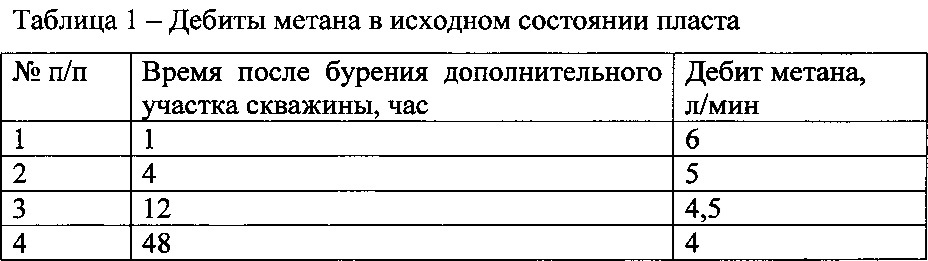 Таблица 1 – Дебиты метана в исходном состоянии пласта

| № п/п | Время после бурения дополнительного участка скважины, час | Дебит метана, л/мин |
|---|---|---|
| 1 | 1 | 6 |
| 2 | 4 | 5 |
| 3 | 12 | 4,5 |
| 4 | 48 | 4 |